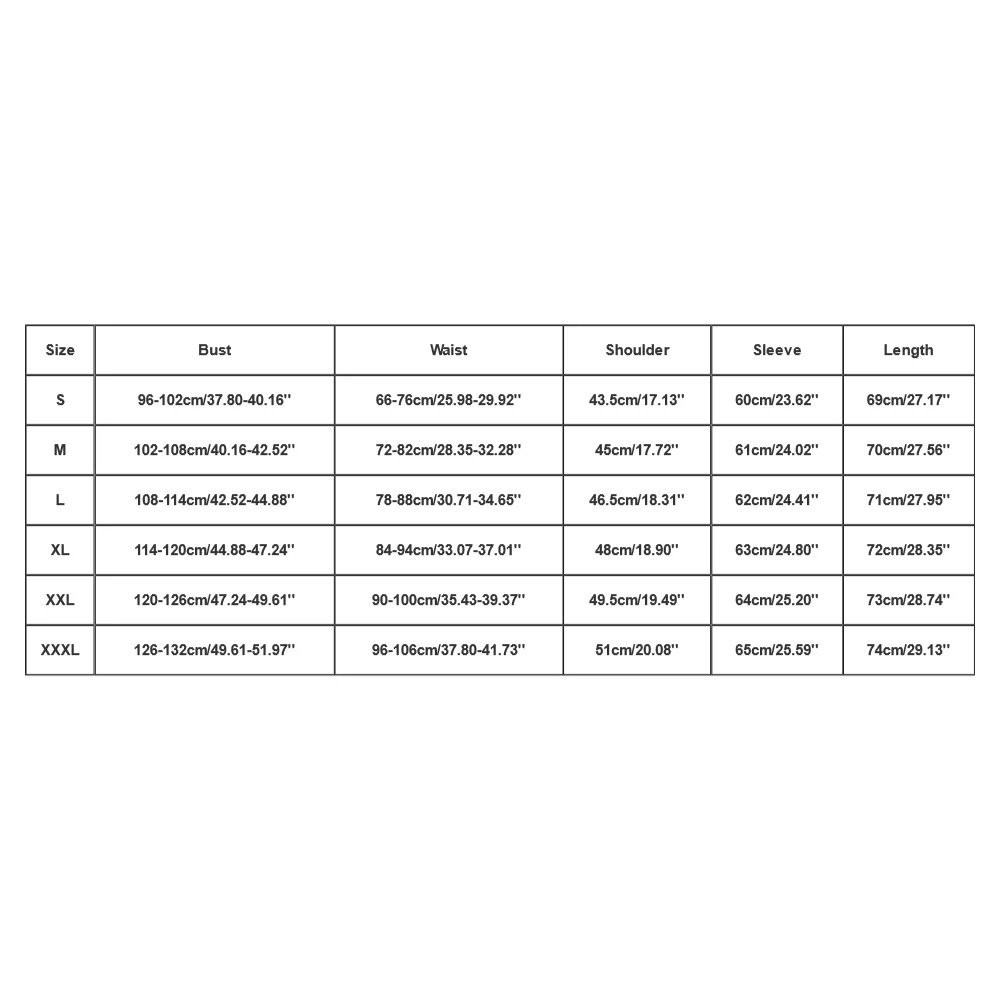 | Size | Bust | Waist | Shoulder | Sleeve | Length |
|---|---|---|---|---|---|
| S | 96-102cm/37.80-40.16'' | 66-76cm/25.98-29.92'' | 43.5cm/17.13'' | 60cm/23.62'' | 69cm/27.17'' |
| M | 102-108cm/40.16-42.52'' | 72-82cm/28.35-32.28'' | 45cm/17.72'' | 61cm/24.02'' | 70cm/27.56'' |
| L | 108-114cm/42.52-44.88'' | 78-88cm/30.71-34.65'' | 46.5cm/18.31'' | 62cm/24.41'' | 71cm/27.95'' |
| XL | 114-120cm/44.88-47.24'' | 84-94cm/33.07-37.01'' | 48cm/18.90'' | 63cm/24.80'' | 72cm/28.35'' |
| XXL | 120-126cm/47.24-49.61'' | 90-100cm/35.43-39.37'' | 49.5cm/19.49'' | 64cm/25.20'' | 73cm/28.74'' |
| XXXL | 126-132cm/49.61-51.97'' | 96-106cm/37.80-41.73'' | 51cm/20.08'' | 65cm/25.59'' | 74cm/29.13'' |